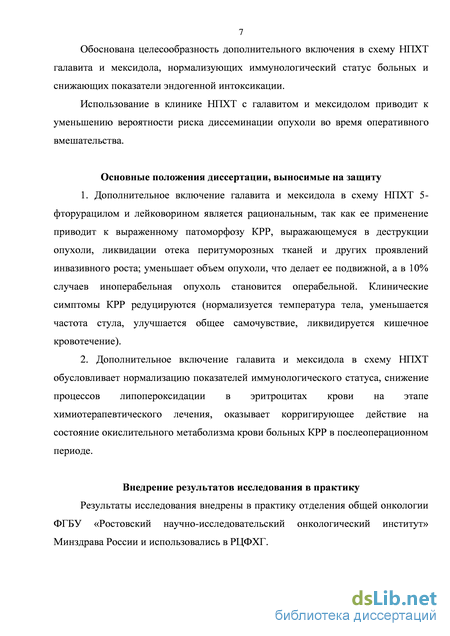 7

Обоснована целесообразность дополнительного включения в схему НПХТ галавита и мексидола, нормализующих иммунологический статус больных и снижающих показатели эндогенной интоксикации.

Использование в клинике НПХТ с галавитом и мексидолом приводит к уменьшению вероятности риска диссеминации опухоли во время оперативного вмешательства.

Основные положения диссертации, выносимые на защиту

1. Дополнительное включение галавита и мексидола в схему НПХТ 5-фторурацилом и лейковорином является рациональным, так как ее применение приводит к выраженному патоморфозу КРР, выражающемуся в деструкции опухоли, ликвидации отека перитуморозных тканей и других проявлений инвазивного роста; уменьшает объем опухоли, что делает ее подвижной, а в 10% случаев иноперабельная опухоль становится операбельной. Клинические симптомы КРР редуцируются (нормализуется температура тела, уменьшается частота стула, улучшается общее самочувствие, ликвидируется кишечное кровотечение).

2. Дополнительное включение галавита и мексидола в схему НПХТ обусловливает нормализацию показателей иммунологического статуса, снижение процессов липопероксидации в эритроцитах крови на этапе химиотерапевтического лечения, оказывает корригирующее действие на состояние окислительного метаболизма крови больных КРР в послеоперационном периоде.

Внедрение результатов исследования в практику

Результаты исследования внедрены в практику отделения общей онкологии ФГБУ «Ростовский научно-исследовательский онкологический институт» Минздрава России и использовались в РЦФХГ.

dsLib.net
библиотека диссертаций